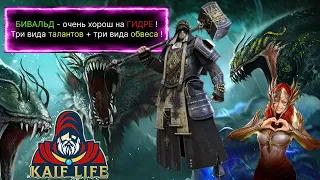 БИВАЛЬД - очень хорош на ГИДРЕ !
Три вида талантов + три вида обвеса !

KAIF LIFE